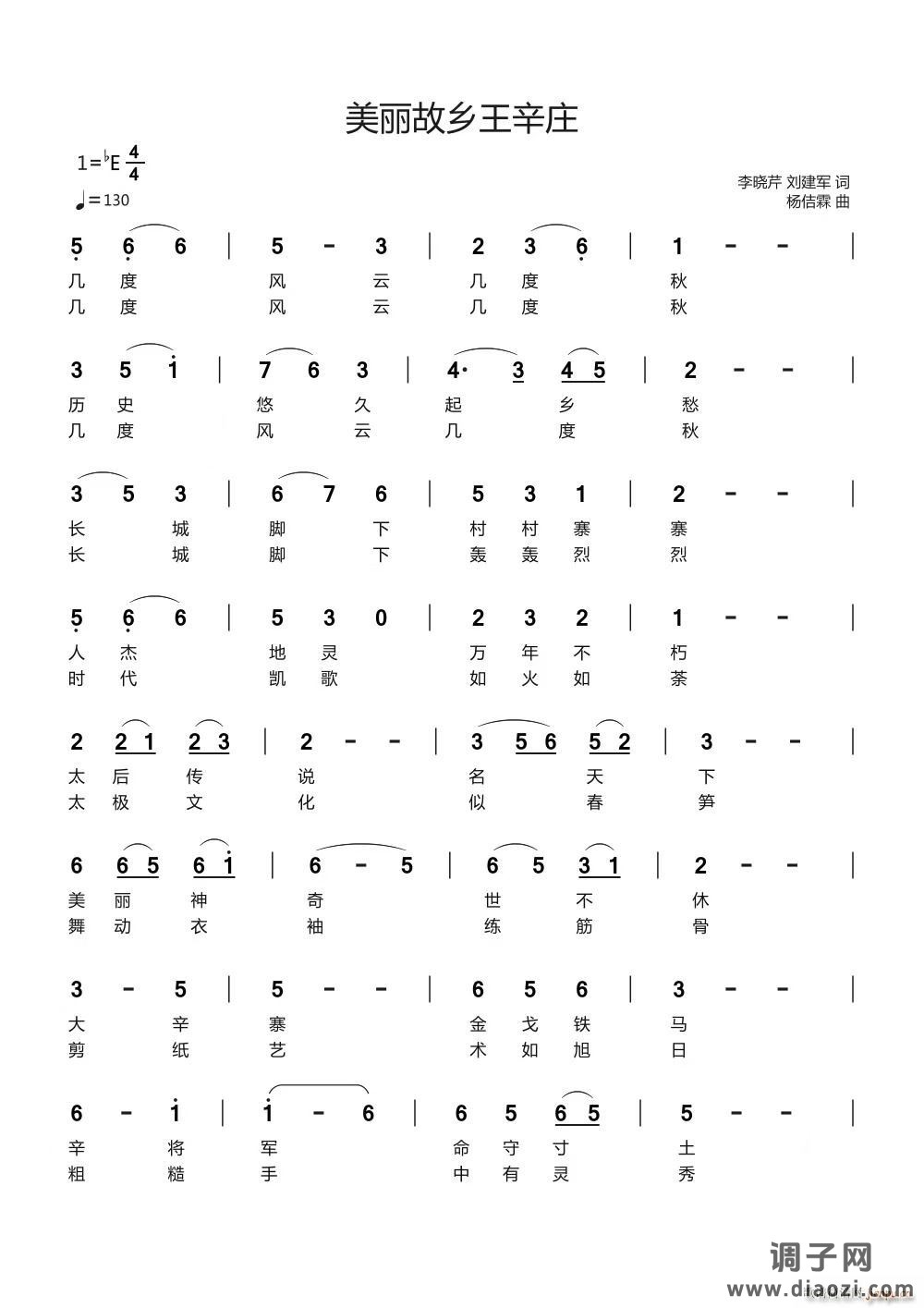 美丽故乡王辛庄

1=♭E $\frac{4}{4}$

♩=130

李晓芹 刘建军 词
杨佶霖 曲

5 6 6 | 5 - 3 | 2 3 6 | 1 - - |
几 度 风 云 几 度 秋
几 度 风 云 几 度 秋

3 5 i | 7 6 3 | 4· 3 4 5 | 2 - - |
历 史 悠 久 起 乡 愁
几 度 风 云 几 度 秋

3 5 3 | 6 7 6 | 5 3 1 | 2 - - |
长 城 脚 下 村 村 寨 寨
长 城 脚 下 轰 轰 烈 烈

5 6 6 | 5 3 0 | 2 3 2 | 1 - - |
人 杰 地 灵 万 年 不 朽
时 代 凯 歌 如 火 如 荼

2 2 1 2 3 | 2 - - | 3 5 6 5 2 | 3 - - |
太 后 传 说 名 天 下
太 极 文 化 似 春 笋

6 6 5 6 i | 6 - 5 | 6 5 3 1 | 2 - - |
美 丽 神 奇 世 不 休
舞 动 衣 袖 练 筋 骨

3 - 5 | 5 - - | 6 5 6 | 3 - - |
大 辛 寨 金 戈 铁 马
剪 纸 艺 术 如 旭 日

6 - i | i - 6 | 6 5 6 5 | 5 - - |
辛 将 军 命 守 寸 土
粗 糙 手 中 有 灵 秀

调子网
www.diaozi.com